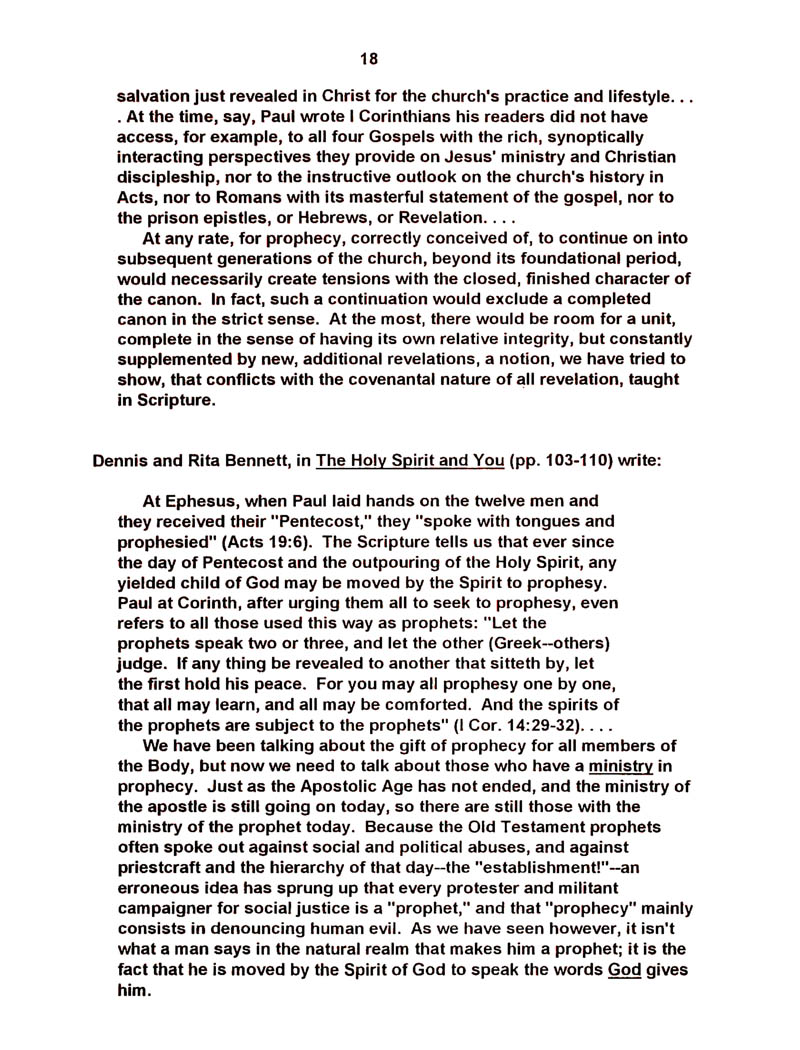 18

salvation just revealed in Christ for the church's practice and lifestyle. . . . At the time, say, Paul wrote I Corinthians his readers did not have access, for example, to all four Gospels with the rich, synoptically interacting perspectives they provide on Jesus' ministry and Christian discipleship, nor to the instructive outlook on the church's history in Acts, nor to Romans with its masterful statement of the gospel, nor to the prison epistles, or Hebrews, or Revelation. . . .

At any rate, for prophecy, correctly conceived of, to continue on into subsequent generations of the church, beyond its foundational period, would necessarily create tensions with the closed, finished character of the canon. In fact, such a continuation would exclude a completed canon in the strict sense. At the most, there would be room for a unit, complete in the sense of having its own relative integrity, but constantly supplemented by new, additional revelations, a notion, we have tried to show, that conflicts with the covenantal nature of all revelation, taught in Scripture.

Dennis and Rita Bennett, in The Holy Spirit and You (pp. 103-110) write:

At Ephesus, when Paul laid hands on the twelve men and they received their "Pentecost," they "spoke with tongues and prophesied" (Acts 19:6). The Scripture tells us that ever since the day of Pentecost and the outpouring of the Holy Spirit, any yielded child of God may be moved by the Spirit to prophesy. Paul at Corinth, after urging them all to seek to prophesy, even refers to all those used this way as prophets: "Let the prophets speak two or three, and let the other (Greek--others) judge. If any thing be revealed to another that sitteth by, let the first hold his peace. For you may all prophesy one by one, that all may learn, and all may be comforted. And the spirits of the prophets are subject to the prophets" (I Cor. 14:29-32). . . .

We have been talking about the gift of prophecy for all members of the Body, but now we need to talk about those who have a ministry in prophecy. Just as the Apostolic Age has not ended, and the ministry of the apostle is still going on today, so there are still those with the ministry of the prophet today. Because the Old Testament prophets often spoke out against social and political abuses, and against priestcraft and the hierarchy of that day--the "establishment!"--an erroneous idea has sprung up that every protester and militant campaigner for social justice is a "prophet," and that "prophecy" mainly consists in denouncing human evil. As we have seen however, it isn't what a man says in the natural realm that makes him a prophet; it is the fact that he is moved by the Spirit of God to speak the words God gives him.